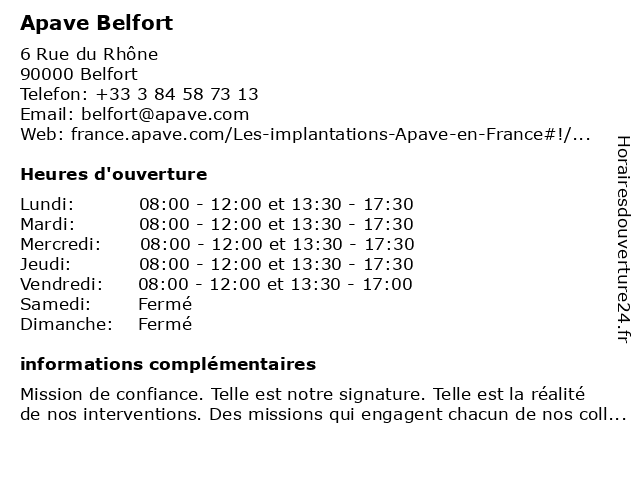 Apave Belfort

6 Rue du Rhône
90000 Belfort
Telefon: +33 3 84 58 73 13
Email: belfort@apave.com
Web: france.apave.com/Les-implantations-Apave-en-France#!/...

Heures d'ouverture

Lundi: 08:00 - 12:00 et 13:30 - 17:30
Mardi: 08:00 - 12:00 et 13:30 - 17:30
Mercredi: 08:00 - 12:00 et 13:30 - 17:30
Jeudi: 08:00 - 12:00 et 13:30 - 17:30
Vendredi: 08:00 - 12:00 et 13:30 - 17:00
Samedi: Fermé
Dimanche: Fermé

informations complémentaires

Mission de confiance. Telle est notre signature. Telle est la réalité de nos interventions. Des missions qui engagent chacun de nos coll...

Horairesdouverture24.fr